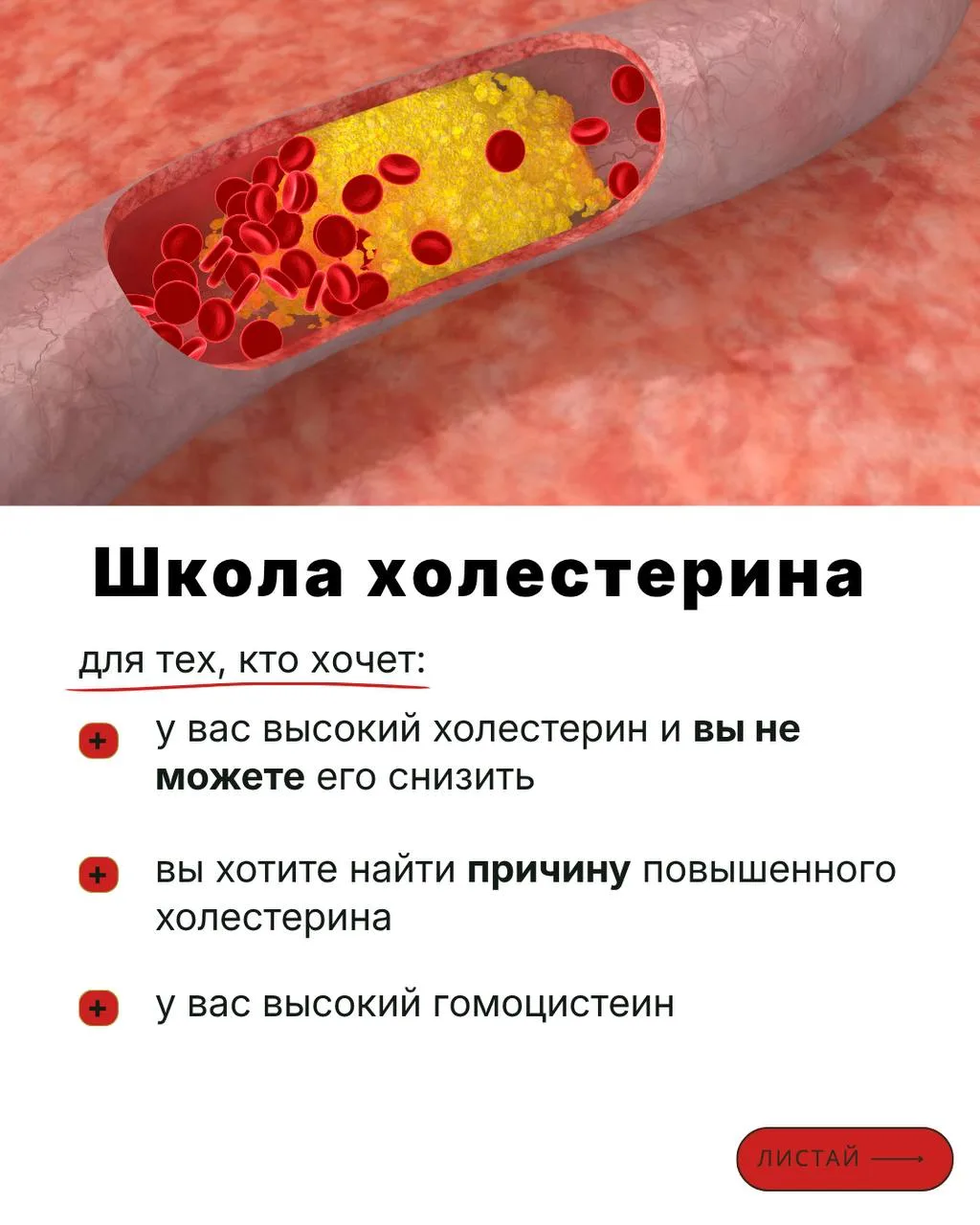 Школа холестерина

для тех, кто хочет:

+ у вас высокий холестерин и вы не можете его снизить

+ вы хотите найти причину повышенного холестерина

+ у вас высокий гомоцистеин

ЛИСТАЙ ⟶